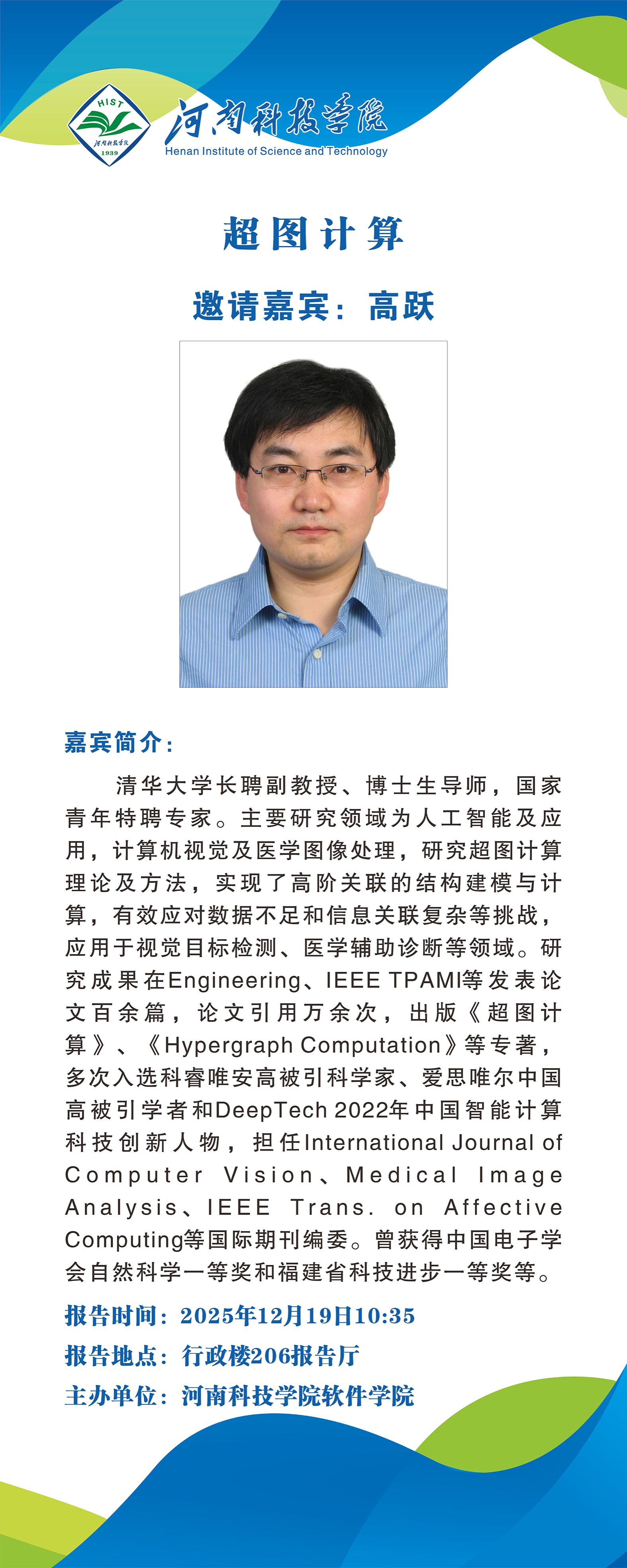 HIST
河南科技学院
1939

河南科技学院
Henan Institute of Science and Technology

超图计算

邀请嘉宾：高跃

嘉宾简介：

清华大学长聘副教授、博士生导师，国家青年特聘专家。主要研究领域为人工智能及应用，计算机视觉及医学图像处理，研究超图计算理论及方法，实现了高阶关联的结构建模与计算，有效应对数据不足和信息关联复杂等挑战，应用于视觉目标检测、医学辅助诊断等领域。研究成果在Engineering、IEEE TPAMI等发表论文百余篇，论文引用万余次，出版《超图计算》、《Hypergraph Computation》等专著，多次入选科睿唯安高被引科学家、爱思唯尔中国高被引学者和DeepTech 2022年中国智能计算科技创新人物，担任International Journal of Computer Vision、Medical Image Analysis、IEEE Trans. on Affective Computing等国际期刊编委。曾获得中国电子学会自然科学一等奖和福建省科技进步一等奖等。

报告时间：2025年12月19日10:35
报告地点：行政楼206报告厅
主办单位：河南科技学院软件学院